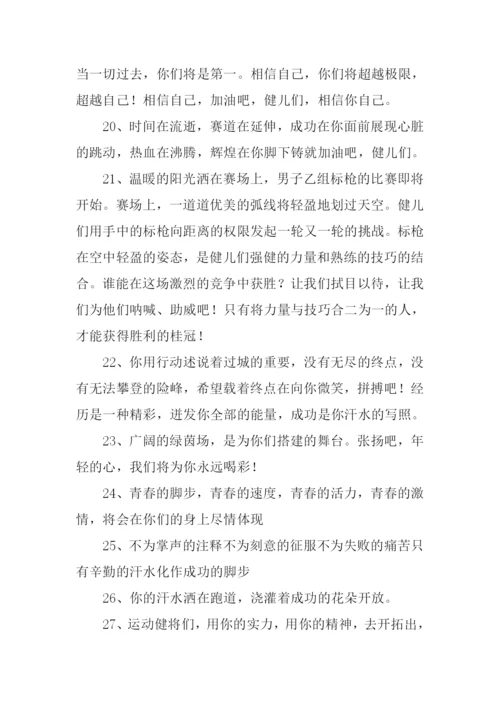 当一切过去，你们将是第一。相信自己，你们将超越极限，超越自己！相信自己，加油吧，健儿们，相信你自己。

20、时间在流逝，赛道在延伸，成功在你面前展现心脏的跳动，热血在沸腾，辉煌在你脚下铸就加油吧，健儿们。

21、温暖的阳光洒在赛场上，男子乙组标枪的比赛即将开始。赛场上，一道道优美的弧线将轻盈地划过天空。健儿们用手中的标枪向距离的权限发起一轮又一轮的挑战。标枪在空中轻盈的姿态，是健儿们强健的力量和熟练的技巧的结合。谁能在这场激烈的竞争中获胜？让我们拭目以待，让我们为他们呐喊、助威吧！只有将力量与技巧合二为一的人，才能获得胜利的桂冠！

22、你用行动述说着过城的重要，没有无尽的终点，没有无法攀登的险峰，希望载着终点在向你微笑，拼搏吧！经历是一种精彩，迸发你全部的能量，成功是你汗水的写照。

23、广阔的绿茵场，是为你们搭建的舞台。张扬吧，年轻的心，我们将为你永远喝彩！

24、青春的脚步，青春的速度，青春的活力，青春的激情，将会在你们的身上尽情体现

25、不为掌声的注释不为刻意的征服不为失败的痛苦只有辛勤的汗水化作成功的脚步

26、你的汗水洒在跑道，浇灌着成功的花朵开放。

27、运动健将们，用你的实力，用你的精神，去开拓出，